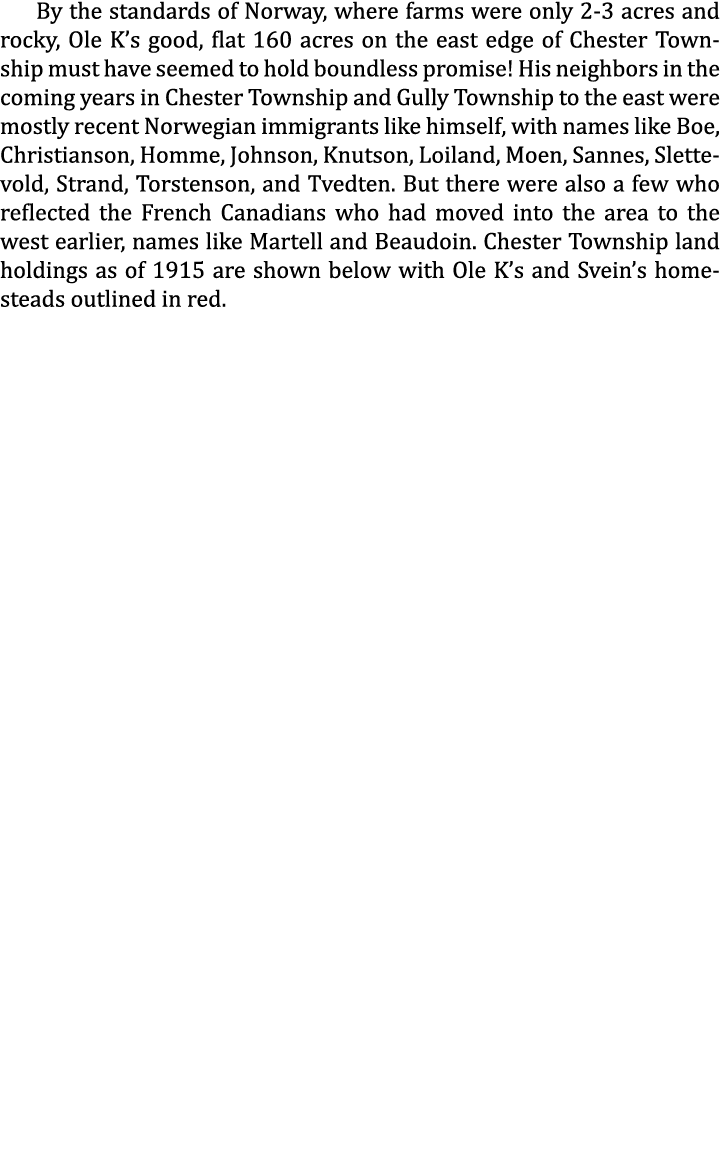 By the standards of Norway, where farms were only 2-3 acres and rocky, Ole K's good, flat 160 acres on the east edge of Chester Township must have seemed to hold boundless promise! His neighbors in the coming years in Chester Township and Gully Township to the east were mostly recent Norwegian immigrants like himself, with names like Boe, Christianson, Homme, Johnson, Knutson, Loiland, Moen, Sannes, Slettevold, Strand, Torstenson, and Tvedten. But there were also a few who reflected the French Canadians who had moved into the area to the west earlier, names like Martell and Beaudoin. Chester Township land holdings as of 1915 are shown below with Ole K's and Svein's homesteads outlined in red.